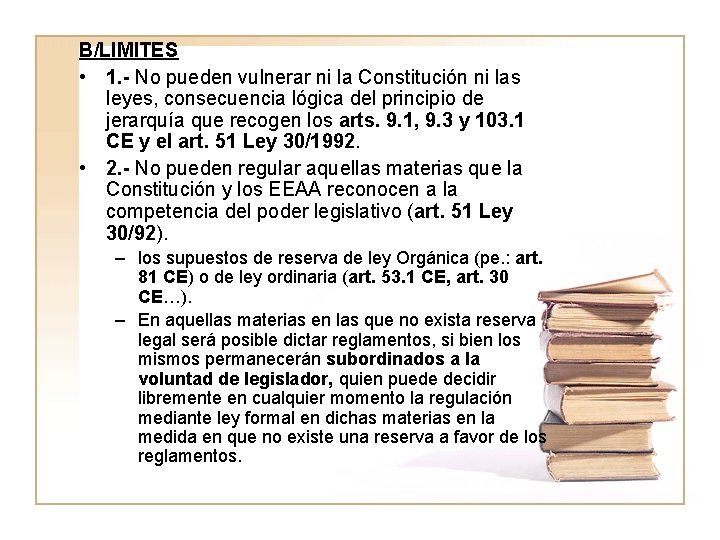 B/LIMITES

• 1.- No pueden vulnerar ni la Constitución ni las leyes, consecuencia lógica del principio de jerarquía que recogen los arts. 9.1, 9.3 y 103.1 CE y el art. 51 Ley 30/1992.

• 2.- No pueden regular aquellas materias que la Constitución y los EEAA reconocen a la competencia del poder legislativo (art. 51 Ley 30/92).

– los supuestos de reserva de ley Orgánica (pe.: art. 81 CE) o de ley ordinaria (art. 53.1 CE, art. 30 CE…).

– En aquellas materias en las que no exista reserva legal será posible dictar reglamentos, si bien los mismos permanecerán subordinados a la voluntad de legislador, quien puede decidir libremente en cualquier momento la regulación mediante ley formal en dichas materias en la medida en que no existe una reserva a favor de los reglamentos.